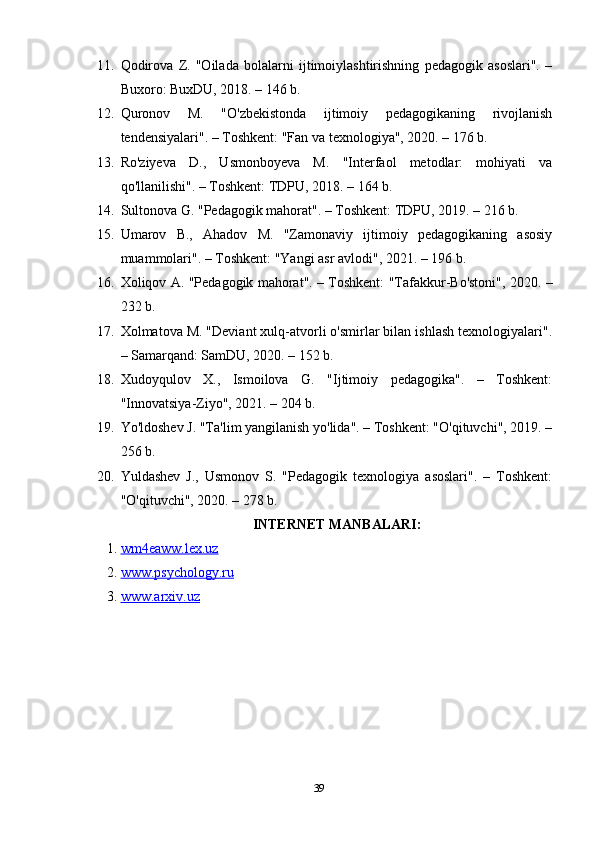 11. Qodirova Z. "Oilada bolalarni ijtimoiylashtirishning pedagogik asoslari". – Buxoro: BuxDU, 2018. – 146 b.
12. Quronov M. "O'zbekistonda ijtimoiy pedagogikaning rivojlanish tendensiyalari". – Toshkent: "Fan va texnologiya", 2020. – 176 b.
13. Ro'ziyeva D., Usmonboyeva M. "Interfaol metodlar: mohiyati va qo'llanilishi". – Toshkent: TDPU, 2018. – 164 b.
14. Sultonova G. "Pedagogik mahorat". – Toshkent: TDPU, 2019. – 216 b.
15. Umarov B., Ahadov M. "Zamonaviy ijtimoiy pedagogikaning asosiy muammolari". – Toshkent: "Yangi asr avlodi", 2021. – 196 b.
16. Xoliqov A. "Pedagogik mahorat". – Toshkent: "Tafakkur-Bo'stoni", 2020. – 232 b.
17. Xolmatova M. "Deviant xulq-atvorli o'smirlar bilan ishlash texnologiyalari". – Samarqand: SamDU, 2020. – 152 b.
18. Xudoyqulov X., Ismoilova G. "Ijtimoiy pedagogika". – Toshkent: "Innovatsiya-Ziyo", 2021. – 204 b.
19. Yo'ldoshev J. "Ta'lim yangilanish yo'lida". – Toshkent: "O'qituvchi", 2019. – 256 b.
20. Yuldashev J., Usmonov S. "Pedagogik texnologiya asoslari". – Toshkent: "O'qituvchi", 2020. – 278 b.

INTERNET MANBALARI:

1. wm4eaww.lex.uz
2. www.psychology.ru
3. www.arxiv.uz

39